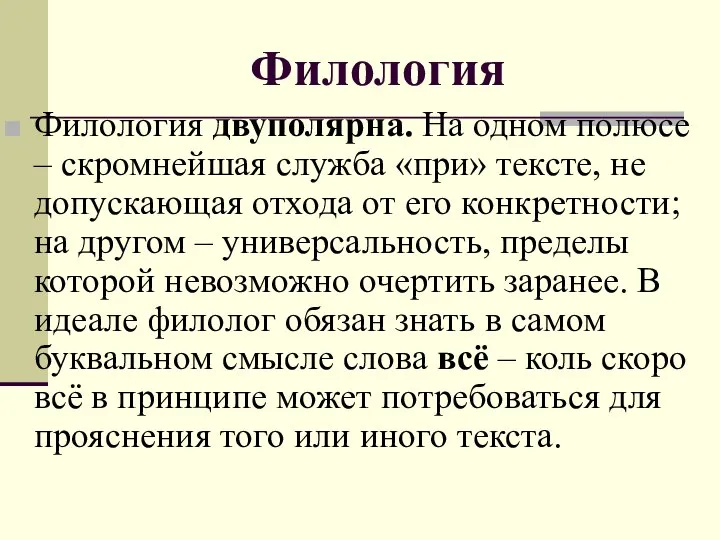 Филология

Филология двуполярна. На одном полюсе – скромнейшая служба «при» тексте, не допускающая отхода от его конкретности; на другом – универсальность, пределы которой невозможно очертить заранее. В идеале филолог обязан знать в самом буквальном смысле слова всё – коль скоро всё в принципе может потребоваться для прояснения того или иного текста.